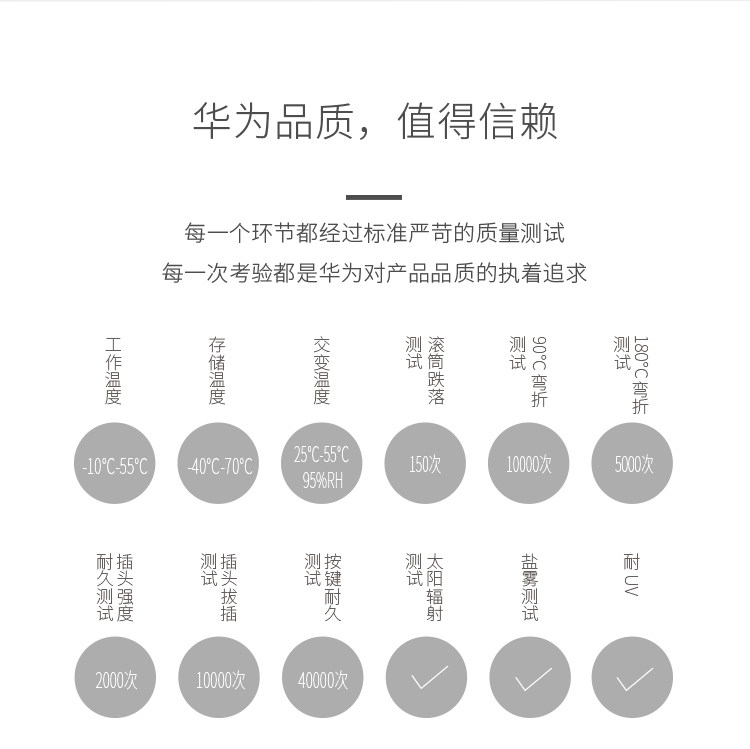 华为品质，值得信赖

每一个环节都经过标准严苛的质量测试
每一次考验都是华为对产品品质的执着追求

工作温度
-10℃-55℃

存储温度
-40℃-70℃

交变温度
25℃-55℃
95%RH

滚筒跌落测试
150次

90℃弯折测试
10000次

180℃弯折测试
5000次

插头强度耐久测试
2000次

插头拔插测试
10000次

按键耐久测试
40000次

太阳辐射测试

盐雾测试

耐UV